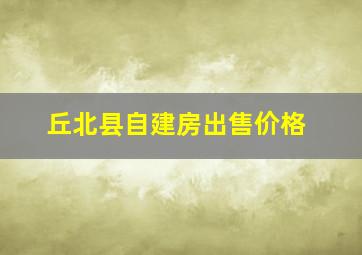 丘北县自建房出售价格